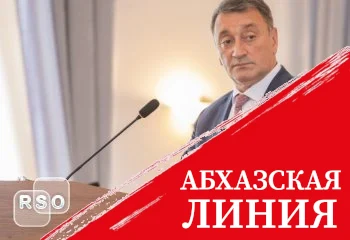 RSO

АБХАЗСКАЯ ЛИНИЯ